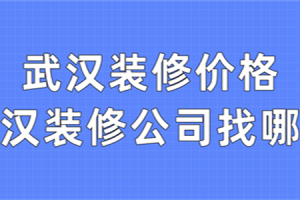 武汉装修价格
汉装修公司找哪